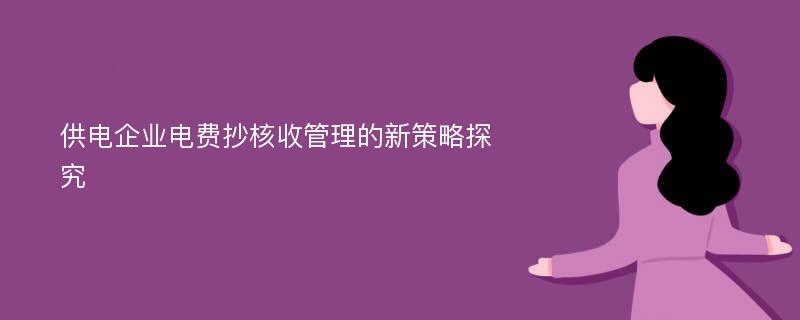 供电企业电费抄核收管理的新策略探究